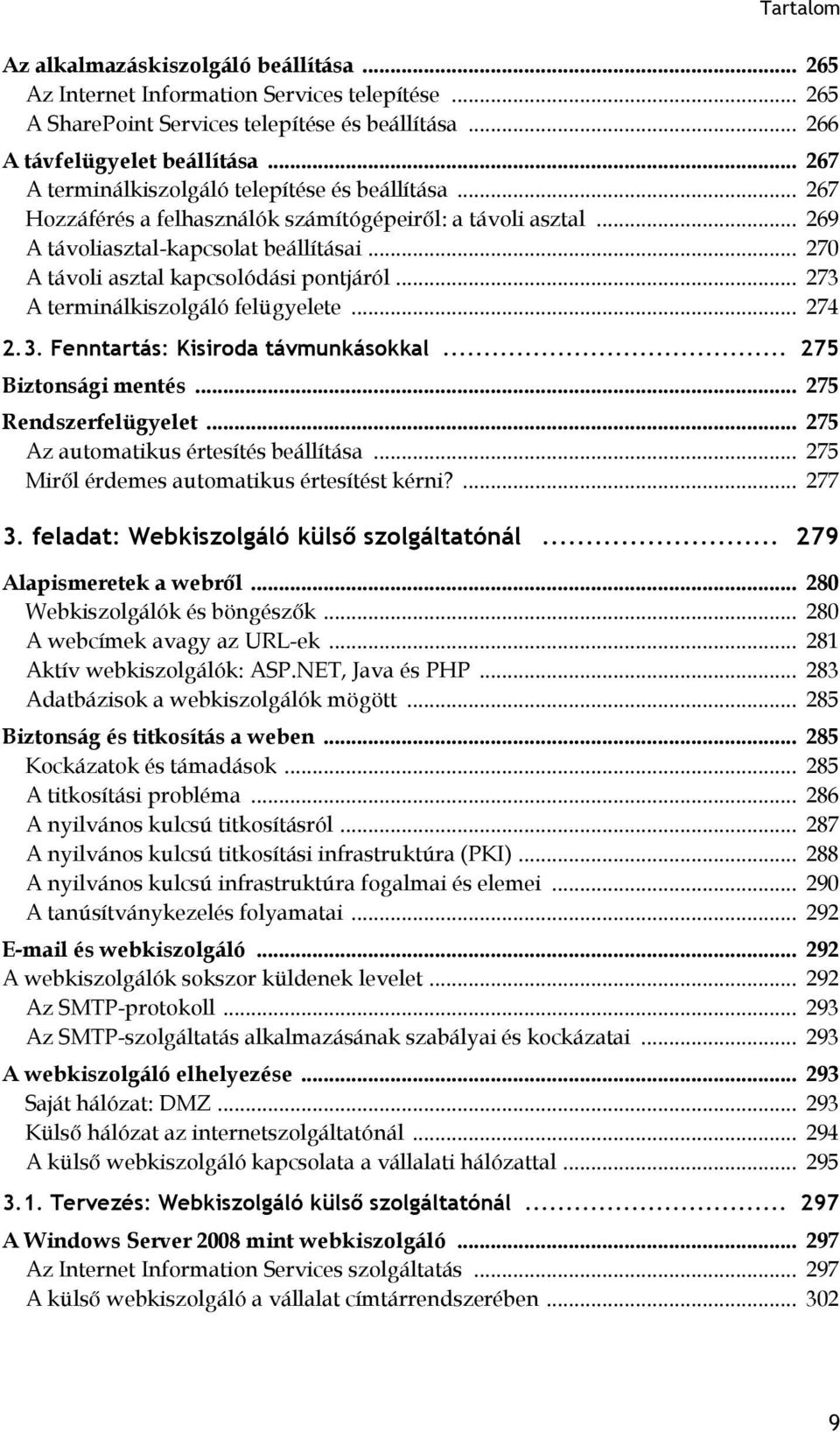 Tartalom

Az alkalmazáskiszolgáló beállítása ... 265
Az Internet Information Services telepítése ... 265
A SharePoint Services telepítése és beállítása ... 266
A távfelügyelet beállítása ... 267
A terminálkiszolgáló telepítése és beállítása ... 267
Hozzáférés a felhasználók számítógépeiről: a távoli asztal ... 269
A távoliasztal-kapcsolat beállításai ... 270
A távoli asztal kapcsolódási pontjáról ... 273
A terminálkiszolgáló felügyelete ... 274
2.3. Fenntartás: Kisiroda távmunkásokkal ... 275
Biztonsági mentés ... 275
Rendszerfelügyelet ... 275
Az automatikus értesítés beállítása ... 275
Miről érdemes automatikus értesítést kérni? ... 277
3. feladat: Webkiszolgáló külső szolgáltatónál ... 279
Alapismeretek a webről ... 280
Webkiszolgálók és böngészők ... 280
A webcímek avagy az URL-ek ... 281
Aktív webkiszolgálók: ASP.NET, Java és PHP ... 283
Adatbázisok a webkiszolgálók mögött ... 285
Biztonság és titkosítás a weben ... 285
Kockázatok és támadások ... 285
A titkosítási probléma ... 286
A nyilvános kulcsú titkosításról ... 287
A nyilvános kulcsú titkosítási infrastruktúra (PKI) ... 288
A nyilvános kulcsú infrastruktúra fogalmai és elemei ... 290
A tanúsítványkezelés folyamatai ... 292
E-mail és webkiszolgáló ... 292
A webkiszolgálók sokszor küldenek levelet ... 292
Az SMTP-protokoll ... 293
Az SMTP-szolgáltatás alkalmazásának szabályai és kockázatai ... 293
A webkiszolgáló elhelyezése ... 293
Saját hálózat: DMZ ... 293
Külső hálózat az internetszolgáltatónál ... 294
A külső webkiszolgáló kapcsolata a vállalati hálózattal ... 295
3.1. Tervezés: Webkiszolgáló külső szolgáltatónál ... 297
A Windows Server 2008 mint webkiszolgáló ... 297
Az Internet Information Services szolgáltatás ... 297
A külső webkiszolgáló a vállalat címtárrendszerében ... 302

9